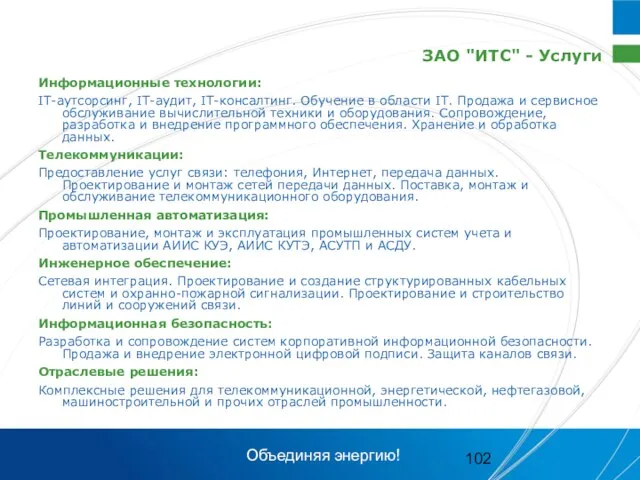 ЗАО "ИТС" - Услуги

Информационные технологии:

IT-аутсорсинг, IT-аудит, IT-консалтинг. Обучение в области IT. Продажа и сервисное обслуживание вычислительной техники и оборудования. Сопровождение, разработка и внедрение программного обеспечения. Хранение и обработка данных.

Телекоммуникации:

Предоставление услуг связи: телефония, Интернет, передача данных. Проектирование и монтаж сетей передачи данных. Поставка, монтаж и обслуживание телекоммуникационного оборудования.

Промышленная автоматизация:

Проектирование, монтаж и эксплуатация промышленных систем учета и автоматизации АИИС КУЭ, АИИС КУТЭ, АСУТП и АСДУ.

Инженерное обеспечение:

Сетевая интеграция. Проектирование и создание структурированных кабельных систем и охранно-пожарной сигнализации. Проектирование и строительство линий и сооружений связи.

Информационная безопасность:

Разработка и сопровождение систем корпоративной информационной безопасности. Продажа и внедрение электронной цифровой подписи. Защита каналов связи.

Отраслевые решения:

Комплексные решения для телекоммуникационной, энергетической, нефтегазовой, машиностроительной и прочих отраслей промышленности.

Объединяя энергию!

102